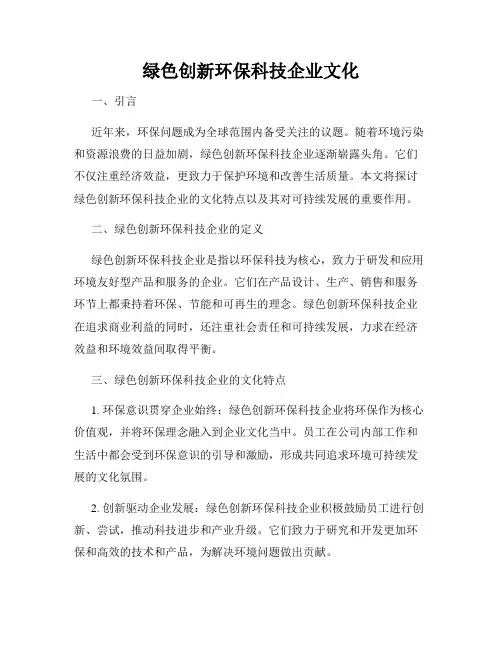 绿色创新环保科技企业文化

一、引言

近年来，环保问题成为全球范围内备受关注的议题。随着环境污染和资源浪费的日益加剧，绿色创新环保科技企业逐渐崭露头角。它们不仅注重经济效益，更致力于保护环境和改善生活质量。本文将探讨绿色创新环保科技企业的文化特点以及其对可持续发展的重要作用。

二、绿色创新环保科技企业的定义

绿色创新环保科技企业是指以环保科技为核心，致力于研发和应用环境友好型产品和服务的企业。它们在产品设计、生产、销售和服务环节上都秉持着环保、节能和可再生的理念。绿色创新环保科技企业在追求商业利益的同时，还注重社会责任和可持续发展，力求在经济效益和环境效益间取得平衡。

三、绿色创新环保科技企业的文化特点

1. 环保意识贯穿企业始终：绿色创新环保科技企业将环保作为核心价值观，并将环保理念融入到企业文化当中。员工在公司内部工作和生活中都会受到环保意识的引导和激励，形成共同追求环境可持续发展的文化氛围。

2. 创新驱动企业发展：绿色创新环保科技企业积极鼓励员工进行创新、尝试，推动科技进步和产业升级。它们致力于研究和开发更加环保和高效的技术和产品，为解决环境问题做出贡献。